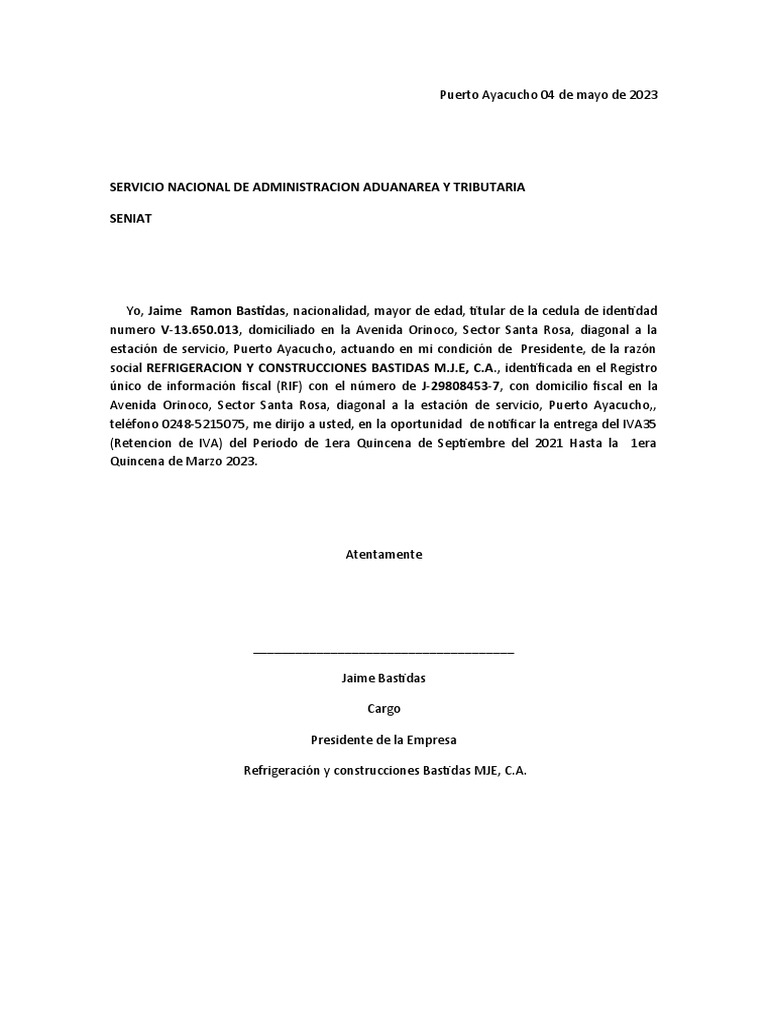 Puerto Ayacucho 04 de mayo de 2023

SERVICIO NACIONAL DE ADMINISTRACION ADUANAREA Y TRIBUTARIA

SENIAT

Yo, Jaime Ramon Bastidas, nacionalidad, mayor de edad, titular de la cedula de identidad numero V-13.650.013, domiciliado en la Avenida Orinoco, Sector Santa Rosa, diagonal a la estación de servicio, Puerto Ayacucho, actuando en mi condición de Presidente, de la razón social REFRIGERACION Y CONSTRUCCIONES BASTIDAS M.J.E, C.A., identificada en el Registro único de información fiscal (RIF) con el número de J-29808453-7, con domicilio fiscal en la Avenida Orinoco, Sector Santa Rosa, diagonal a la estación de servicio, Puerto Ayacucho,, teléfono 0248-5215075, me dirijo a usted, en la oportunidad de notificar la entrega del IVA35 (Retencion de IVA) del Periodo de 1era Quincena de Septiembre del 2021 Hasta la 1era Quincena de Marzo 2023.

Atentamente

Jaime Bastidas

Cargo

Presidente de la Empresa

Refrigeración y construcciones Bastidas MJE, C.A.